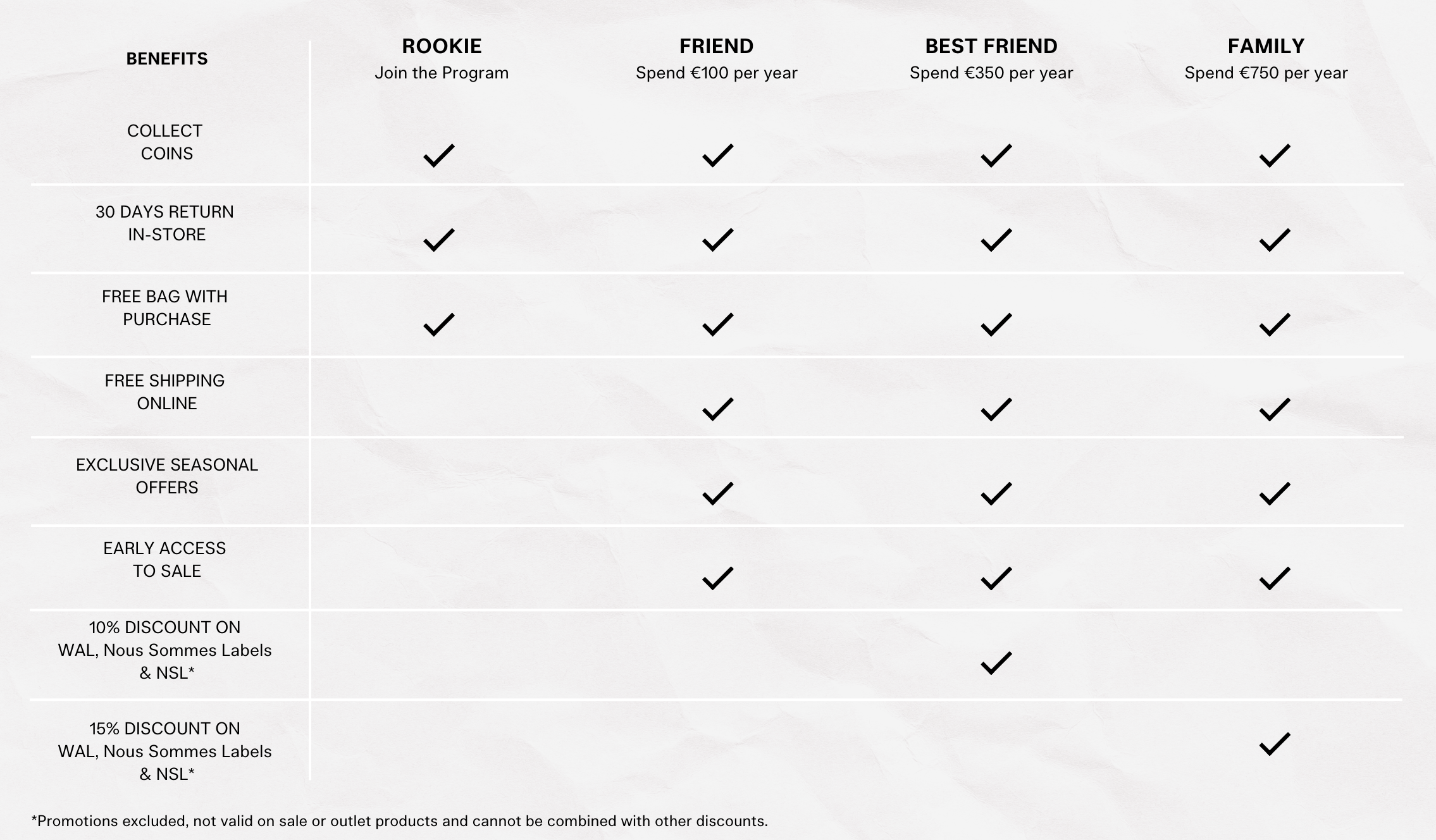 | BENEFITS | ROOKIE Join the Program | FRIEND Spend €100 per year | BEST FRIEND Spend €350 per year | FAMILY Spend €750 per year |
|---|---|---|---|---|
| COLLECT COINS | ✓ | ✓ | ✓ | ✓ |
| 30 DAYS RETURN IN-STORE | ✓ | ✓ | ✓ | ✓ |
| FREE BAG WITH PURCHASE | ✓ | ✓ | ✓ | ✓ |
| FREE SHIPPING ONLINE | | ✓ | ✓ | ✓ |
| EXCLUSIVE SEASONAL OFFERS | | ✓ | ✓ | ✓ |
| EARLY ACCESS TO SALE | | ✓ | ✓ | ✓ |
| 10% DISCOUNT ON WAL, Nous Sommes Labels & NSL* | | | ✓ | |
| 15% DISCOUNT ON WAL, Nous Sommes Labels & NSL* | | | | ✓ |

*Promotions excluded, not valid on sale or outlet products and cannot be combined with other discounts.